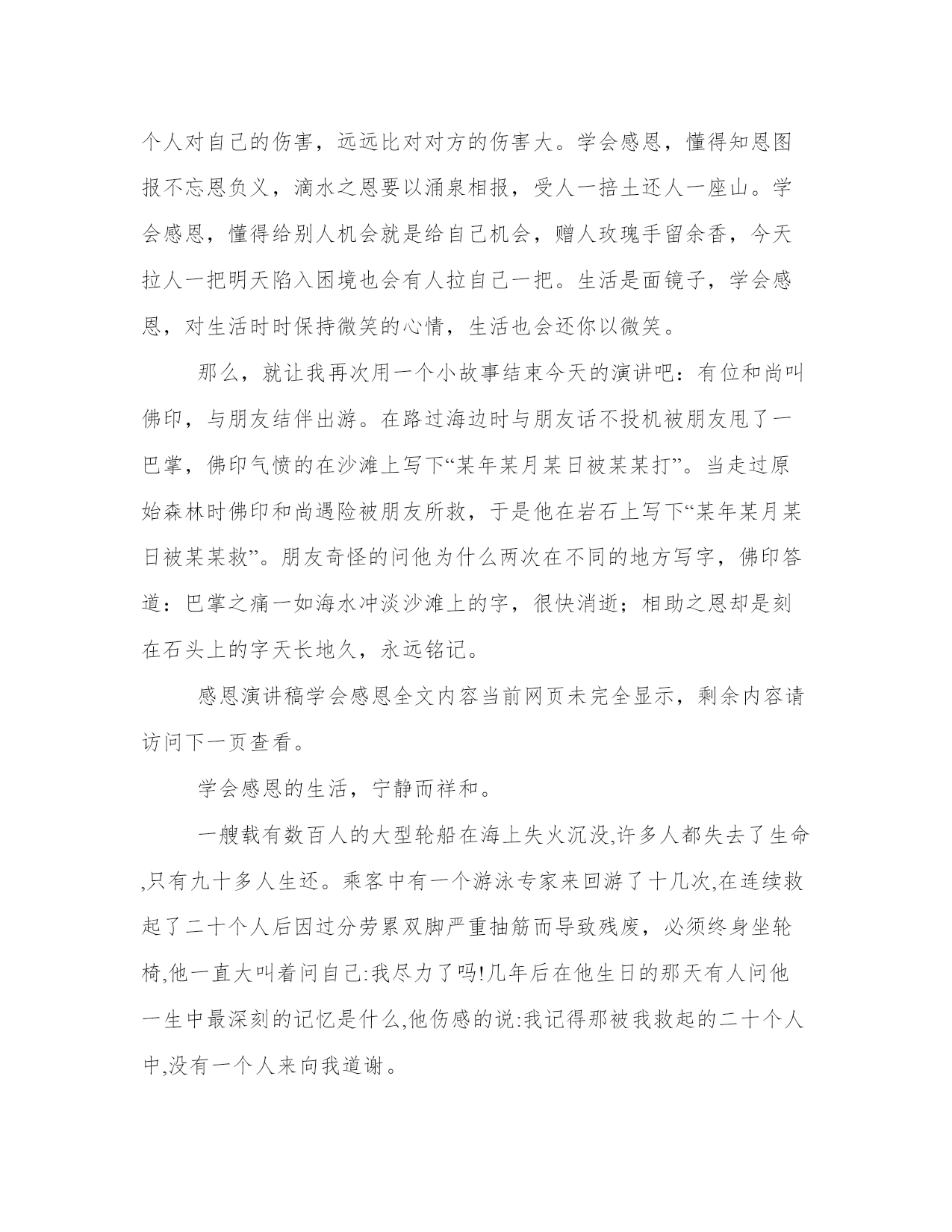 个人对自己的伤害，远远比对对方的伤害大。学会感恩，懂得知恩图报不忘恩负义，滴水之恩要以涌泉相报，受人一掊土还人一座山。学会感恩，懂得给别人机会就是给自己机会，赠人玫瑰手留余香，今天拉人一把明天陷入困境也会有人拉自己一把。生活是面镜子，学会感恩，对生活时时保持微笑的心情，生活也会还你以微笑。

那么，就让我再次用一个小故事结束今天的演讲吧：有位和尚叫佛印，与朋友结伴出游。在路过海边时与朋友话不投机被朋友甩了一巴掌，佛印气愤的在沙滩上写下“某年某月某日被某某打”。当走过原始森林时佛印和尚遇险被朋友所救，于是他在岩石上写下“某年某月某日被某某救”。朋友奇怪的问他为什么两次在不同的地方写字，佛印答道：巴掌之痛一如海水冲淡沙滩上的字，很快消逝；相助之恩却是刻在石头上的字天长地久，永远铭记。

感恩演讲稿学会感恩全文内容当前网页未完全显示，剩余内容请访问下一页查看。

学会感恩的生活，宁静而祥和。

一艘载有数百人的大型轮船在海上失火沉没,许多人都失去了生命,只有九十多人生还。乘客中有一个游泳专家来回游了十几次,在连续救起了二十个人后因过分劳累双脚严重抽筋而导致残废，必须终身坐轮椅,他一直大叫着问自己:我尽力了吗!几年后在他生日的那天有人问他一生中最深刻的记忆是什么,他伤感的说:我记得那被我救起的二十个人中,没有一个人来向我道谢。